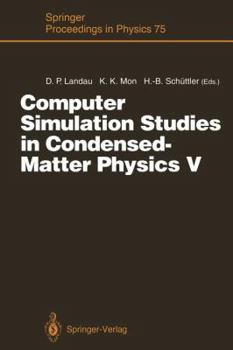 Springer
Proceedings in Physics 75

D. P. Landau K. K. Mon H.-B. Schüttler (Eds.)

Computer Simulation Studies in Condensed-Matter Physics V

Springer-Verlag